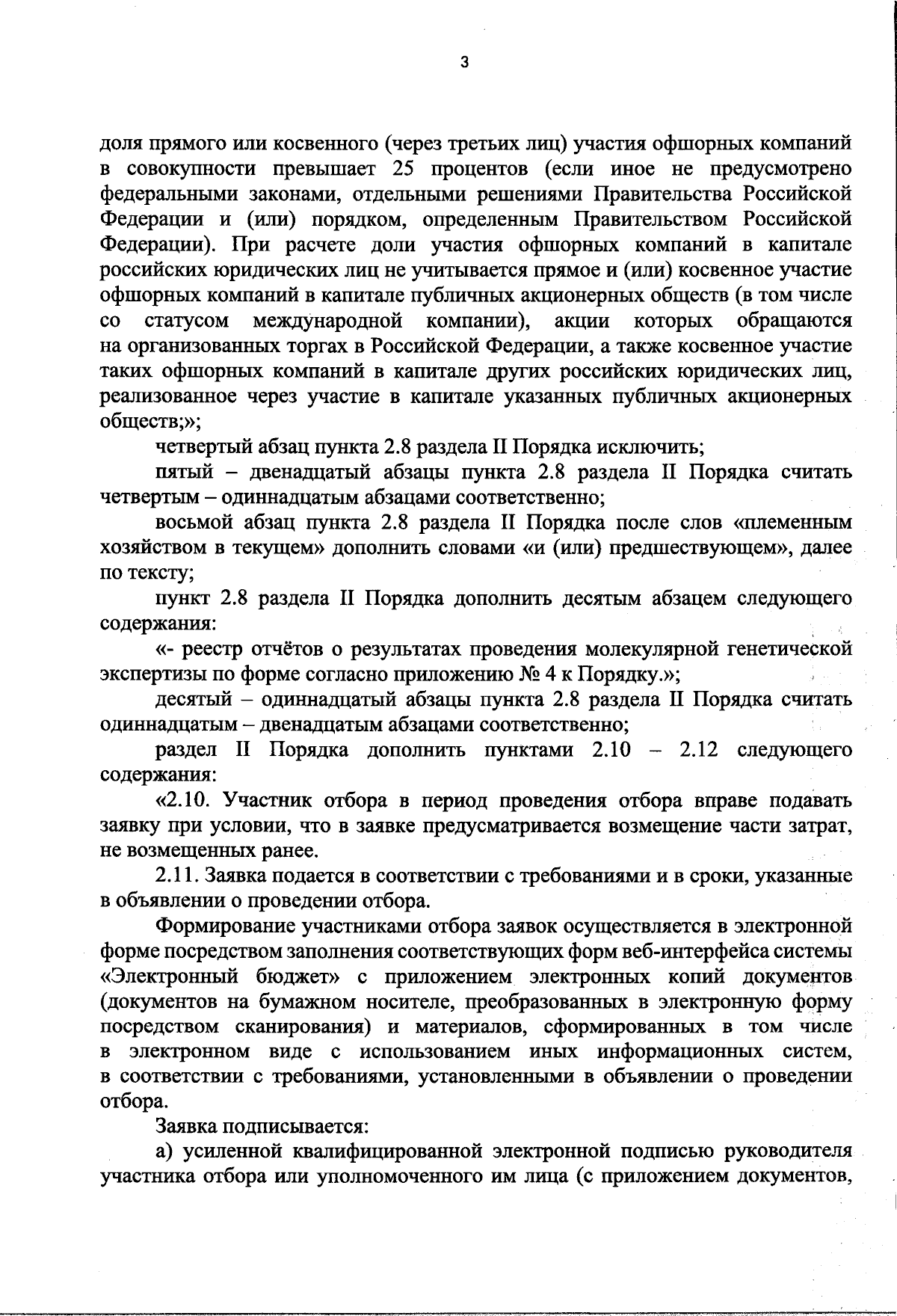 3

доля прямого или косвенного (через третьих лиц) участия офшорных компаний в совокупности превышает 25 процентов (если иное не предусмотрено федеральными законами, отдельными решениями Правительства Российской Федерации и (или) порядком, определенным Правительством Российской Федерации). При расчете доли участия офшорных компаний в капитале российских юридических лиц не учитывается прямое и (или) косвенное участие офшорных компаний в капитале публичных акционерных обществ (в том числе со статусом международной компании), акции которых обращаются на организованных торгах в Российской Федерации, а также косвенное участие таких офшорных компаний в капитале других российских юридических лиц, реализованное через участие в капитале указанных публичных акционерных обществ;»;

четвертый абзац пункта 2.8 раздела II Порядка исключить;

пятый – двенадцатый абзацы пункта 2.8 раздела II Порядка считать четвертым – одиннадцатым абзацами соответственно;

восьмой абзац пункта 2.8 раздела II Порядка после слов «племенным хозяйством в текущем» дополнить словами «и (или) предшествующем», далее по тексту;

пункт 2.8 раздела II Порядка дополнить десятым абзацем следующего содержания:

«- реестр отчётов о результатах проведения молекулярной генетической экспертизы по форме согласно приложению № 4 к Порядку.»;

десятый – одиннадцатый абзацы пункта 2.8 раздела II Порядка считать одиннадцатым – двенадцатым абзацами соответственно;

раздел II Порядка дополнить пунктами 2.10 – 2.12 следующего содержания:

«2.10. Участник отбора в период проведения отбора вправе подавать заявку при условии, что в заявке предусматривается возмещение части затрат, не возмещенных ранее.

2.11. Заявка подается в соответствии с требованиями и в сроки, указанные в объявлении о проведении отбора.

Формирование участниками отбора заявок осуществляется в электронной форме посредством заполнения соответствующих форм веб-интерфейса системы «Электронный бюджет» с приложением электронных копий документов (документов на бумажном носителе, преобразованных в электронную форму посредством сканирования) и материалов, сформированных в том числе в электронном виде с использованием иных информационных систем, в соответствии с требованиями, установленными в объявлении о проведении отбора.

Заявка подписывается:

а) усиленной квалифицированной электронной подписью руководителя участника отбора или уполномоченного им лица (с приложением документов,